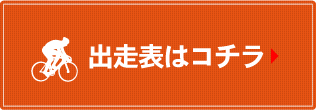 出走表はコチラ